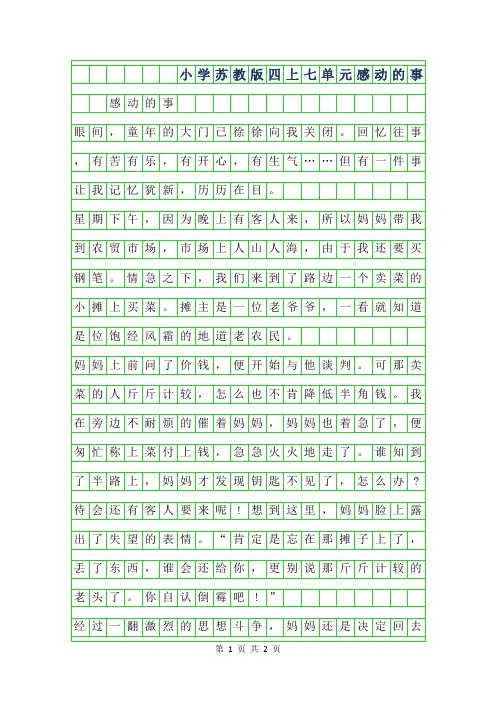 小学苏教版四上七单元感动的事

感动的事

眼间，童年的大门已徐徐向我关闭。回忆往事，有苦有乐，有开心，有生气……但有一件事让我记忆犹新，历历在目。

星期下午，因为晚上有客人来，所以妈妈带我到农贸市场，市场上人山人海，由于我还要买钢笔。情急之下，我们来到了路边一个卖菜的小摊上买菜。摊主是一位老爷爷，一看就知道是位饱经风霜的地道老农民。

妈妈上前问了价钱，便开始与他谈判。可那卖菜的人斤斤计较，怎么也不肯降低半角钱。我在旁边不耐烦的催着妈妈，妈妈也着急了，便匆忙称上菜付上钱，急急火火地走了。谁知到了半路上，妈妈才发现钥匙不见了，怎么办？待会还有客人要来呢！想到这里，妈妈脸上露出了失望的表情。“肯定是忘在那摊子上了，丢了东西，谁会还给你，更别说那斤斤计较的老头了。你自认倒霉吧！”

经过一翻激烈的思想斗争，妈妈还是决定回去

第 1 页 共 2 页